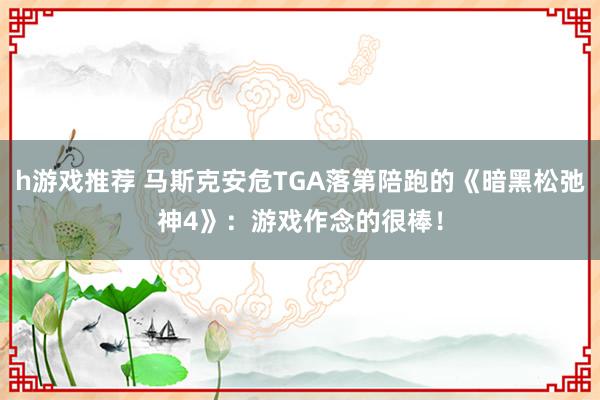 h游戏推荐 马斯克安危TGA落第陪跑的《暗黑松弛神4》：游戏作念的很棒！